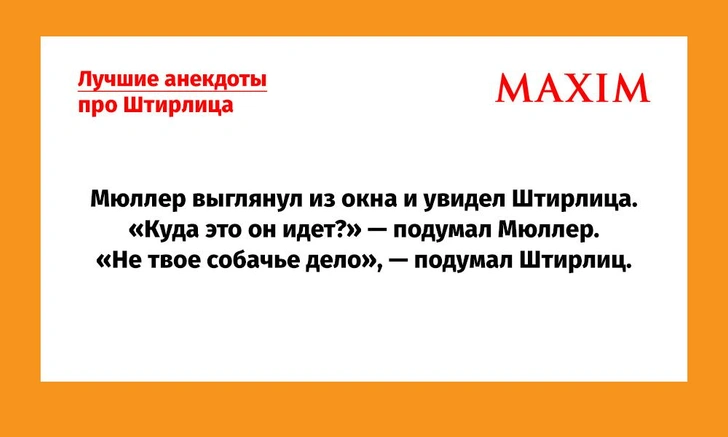 Лучшие анекдоты про Штирлица

MAXIM

Мюллер выглянул из окна и увидел Штирлица. «Куда это он идет?» — подумал Мюллер. «Не твое собачье дело», — подумал Штирлиц.